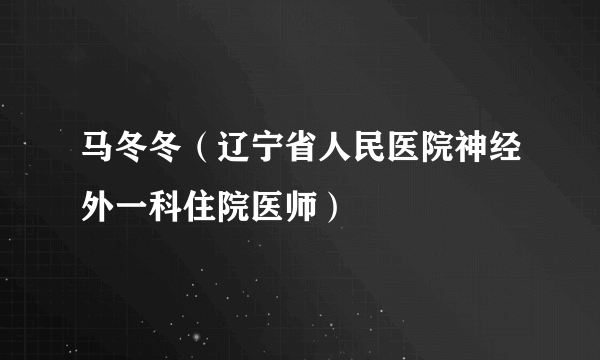 马冬冬（辽宁省人民医院神经外一科住院医师）